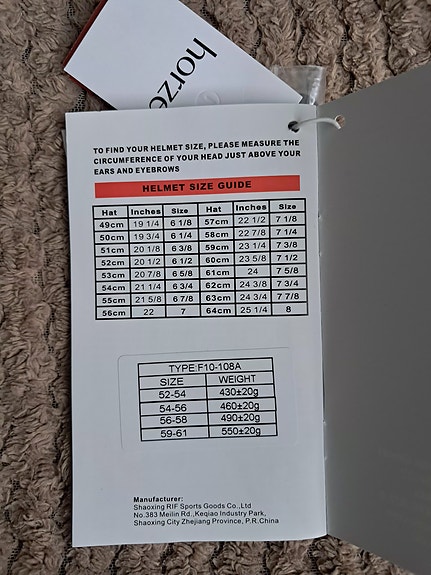 horze

TO FIND YOUR HELMET SIZE, PLEASE MEASURE THE CIRCUMFERENCE OF YOUR HEAD JUST ABOVE YOUR EARS AND EYEBROWS

HELMET SIZE GUIDE

| Hat | Inches | Size | Hat | Inches | Size |
|---|---|---|---|---|---|
| 49cm | 19 1/4 | 6 1/8 | 57cm | 22 1/2 | 7 1/8 |
| 50cm | 19 3/4 | 6 1/4 | 58cm | 22 7/8 | 7 1/4 |
| 51cm | 20 1/8 | 6 3/8 | 59cm | 23 1/4 | 7 3/8 |
| 52cm | 20 1/2 | 6 1/2 | 60cm | 23 5/8 | 7 1/2 |
| 53cm | 20 7/8 | 6 5/8 | 61cm | 24 | 7 5/8 |
| 54cm | 21 1/4 | 6 3/4 | 62cm | 24 3/8 | 7 3/4 |
| 55cm | 21 5/8 | 6 7/8 | 63cm | 24 3/4 | 7 7/8 |
| 56cm | 22 | 7 | 64cm | 25 1/4 | 8 |

TYPE:F10-108A

| SIZE | WEIGHT |
|---|---|
| 52-54 | 430±20g |
| 54-56 | 460±20g |
| 56-58 | 490±20g |
| 59-61 | 550±20g |

Manufacturer:
Shaoxing RIF Sports Goods Co.,Ltd
No.383 Meilin Rd.,Keqiao Industry Park,
Shaoxing City Zhejiang Province, P.R.China